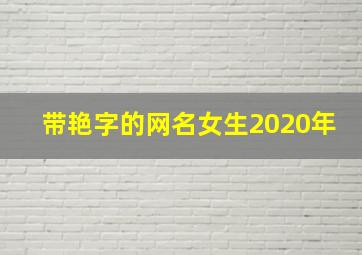 带艳字的网名女生2020年